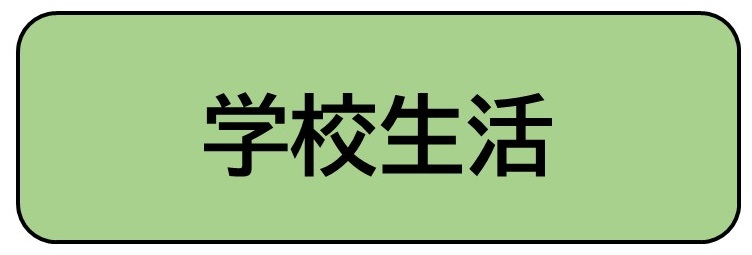 学校生活